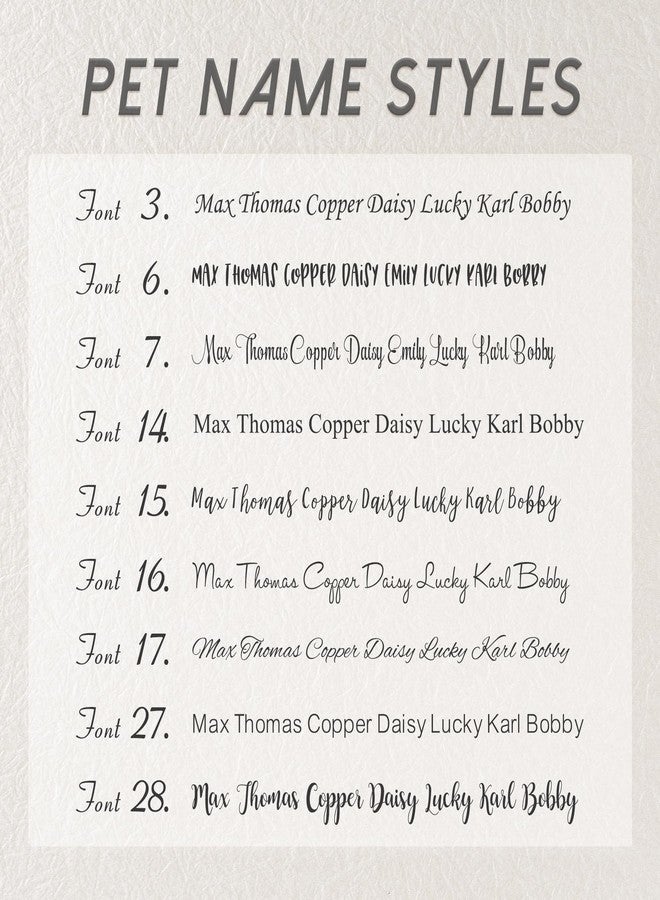 PET NAME STYLES

Font 3. Max Thomas Copper Daisy Lucky Karl Bobby

Font 6. MAX THOMAS COPPER DAISY EMILY LUCKY KARL BOBBY

Font 7. Max Thomas Copper Daisy Emily Lucky Karl Bobby

Font 14. Max Thomas Copper Daisy Lucky Karl Bobby

Font 15. Max Thomas Copper Daisy Lucky Karl Bobby

Font 16. Max Thomas Copper Daisy Lucky Karl Bobby

Font 17. Max Thomas Copper Daisy Lucky Karl Bobby

Font 27. Max Thomas Copper Daisy Lucky Karl Bobby

Font 28. Max Thomas Copper Daisy Lucky Karl Bobby